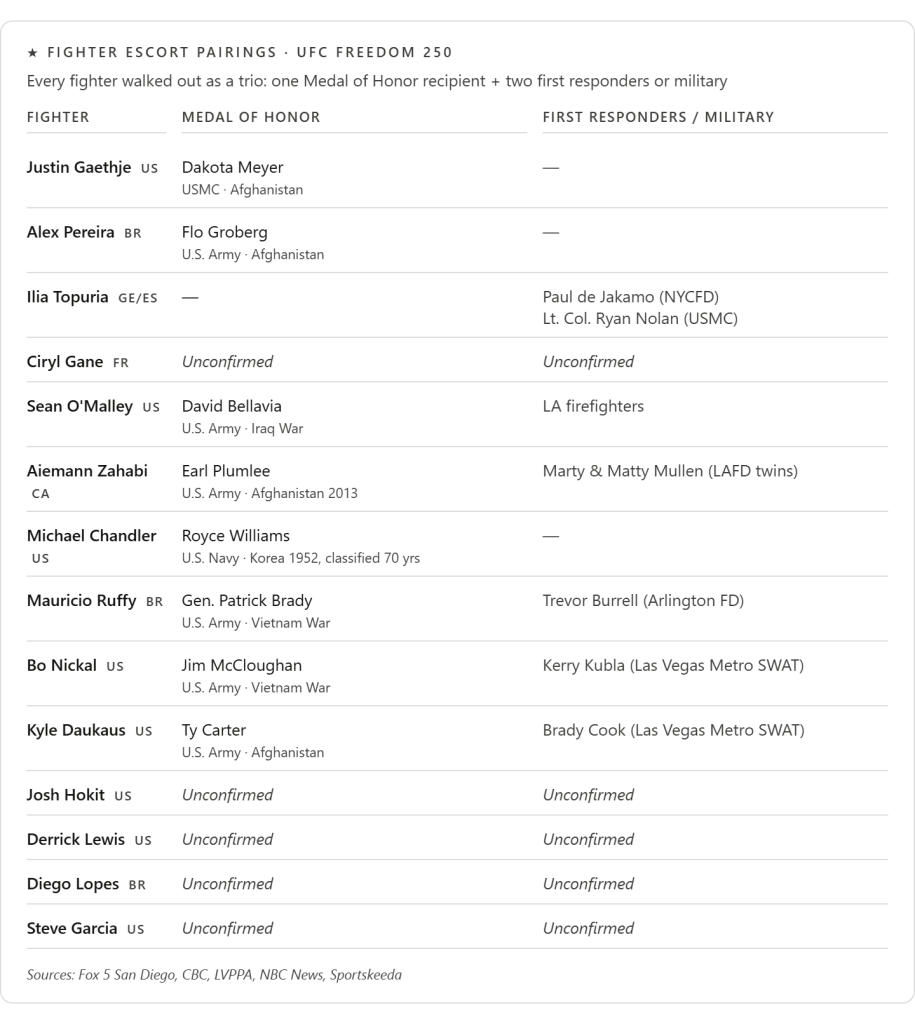 ★ FIGHTER ESCORT PAIRINGS · UFC FREEDOM 250

Every fighter walked out as a trio: one Medal of Honor recipient + two first responders or military

| FIGHTER | MEDAL OF HONOR | FIRST RESPONDERS / MILITARY |
|---|---|---|
| Justin Gaethje US | Dakota Meyer USMC · Afghanistan | — |
| Alex Pereira BR | Flo Groberg U.S. Army · Afghanistan | — |
| Ilia Topuria GE/ES | — | Paul de Jakamo (NYCFD) Lt. Col. Ryan Nolan (USMC) |
| Ciryl Gane FR | Unconfirmed | Unconfirmed |
| Sean O'Malley US | David Bellavia U.S. Army · Iraq War | LA firefighters |
| Aiemann Zahabi CA | Earl Plumlee U.S. Army · Afghanistan 2013 | Marty & Matty Mullen (LAFD twins) |
| Michael Chandler US | Royce Williams U.S. Navy · Korea 1952, classified 70 yrs | — |
| Mauricio Ruffy BR | Gen. Patrick Brady U.S. Army · Vietnam War | Trevor Burrell (Arlington FD) |
| Bo Nickal US | Jim McCloughan U.S. Army · Vietnam War | Kerry Kubla (Las Vegas Metro SWAT) |
| Kyle Daukaus US | Ty Carter U.S. Army · Afghanistan | Brady Cook (Las Vegas Metro SWAT) |
| Josh Hokit US | Unconfirmed | Unconfirmed |
| Derrick Lewis US | Unconfirmed | Unconfirmed |
| Diego Lopes BR | Unconfirmed | Unconfirmed |
| Steve Garcia US | Unconfirmed | Unconfirmed |

Sources: Fox 5 San Diego, CBC, LVPPA, NBC News, Sportskeeda